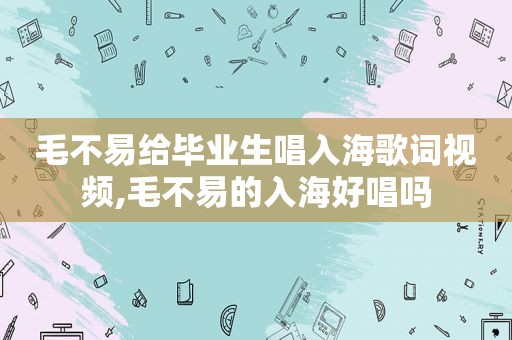 毛不易给毕业生唱入海歌词视频,毛不易的入海好唱吗

STATIONERY